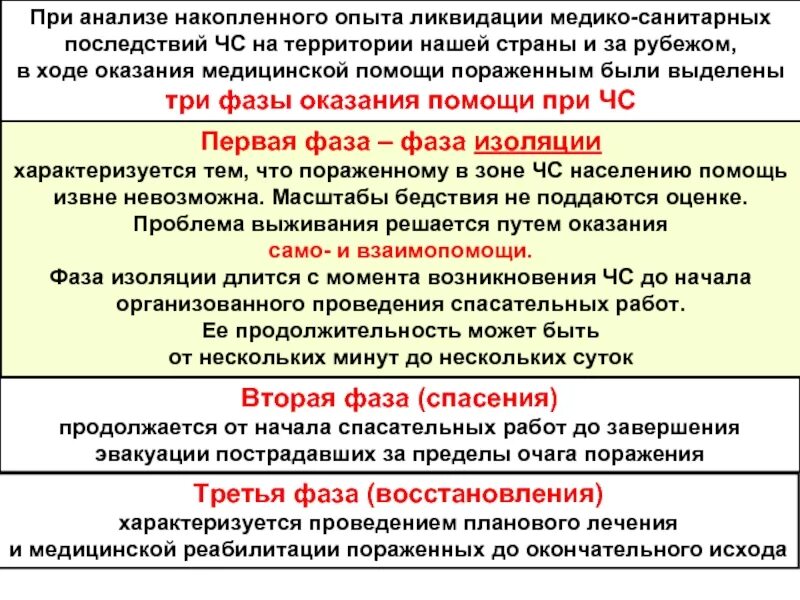 При анализе накопленного опыта ликвидации медико-санитарных последствий ЧС на территории нашей страны и за рубежом, в ходе оказания медицинской помощи пораженным были выделены
три фазы оказания помощи при ЧС

Первая фаза – фаза изоляции
характеризуется тем, что пораженному в зоне ЧС населению помощь извне невозможна. Масштабы бедствия не поддаются оценке. Проблема выживания решается путем оказания
само- и взаимопомощи.
Фаза изоляции длится с момента возникновения ЧС до начала организованного проведения спасательных работ. Ее продолжительность может быть от нескольких минут до нескольких суток

Вторая фаза (спасения)
продолжается от начала спасательных работ до завершения эвакуации пострадавших за пределы очага поражения

Третья фаза (восстановления)
характеризуется проведением планового лечения и медицинской реабилитации пораженных до окончательного исхода